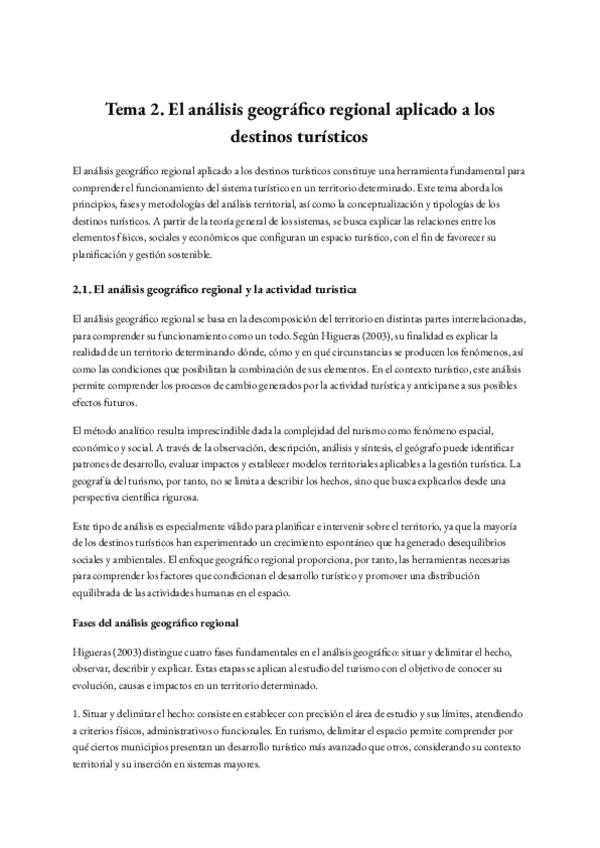 Tema 2. El análisis geográfico regional aplicado a los destinos turísticos

El análisis geográfico regional aplicado a los destinos turísticos constituye una herramienta fundamental para comprender el funcionamiento del sistema turístico en un territorio determinado. Este tema aborda los principios, fases y metodologías del análisis territorial, así como la conceptualización y tipologías de los destinos turísticos. A partir de la teoría general de los sistemas, se busca explicar las relaciones entre los elementos físicos, sociales y económicos que configuran un espacio turístico, con el fin de favorecer su planificación y gestión sostenible.

2.1. El análisis geográfico regional y la actividad turística

El análisis geográfico regional se basa en la descomposición del territorio en distintas partes interrelacionadas, para comprender su funcionamiento como un todo. Según Higueras (2003), su finalidad es explicar la realidad de un territorio determinando dónde, cómo y en qué circunstancias se producen los fenómenos, así como las condiciones que posibilitan la combinación de sus elementos. En el contexto turístico, este análisis permite comprender los procesos de cambio generados por la actividad turística y anticiparse a sus posibles efectos futuros.

El método analítico resulta imprescindible dada la complejidad del turismo como fenómeno espacial, económico y social. A través de la observación, descripción, análisis y síntesis, el geógrafo puede identificar patrones de desarrollo, evaluar impactos y establecer modelos territoriales aplicables a la gestión turística. La geografía del turismo, por tanto, no se limita a describir los hechos, sino que busca explicarlos desde una perspectiva científica rigurosa.

Este tipo de análisis es especialmente válido para planificar e intervenir sobre el territorio, ya que la mayoría de los destinos turísticos han experimentado un crecimiento espontáneo que ha generado desequilibrios sociales y ambientales. El enfoque geográfico regional proporciona, por tanto, las herramientas necesarias para comprender los factores que condicionan el desarrollo turístico y promover una distribución equilibrada de las actividades humanas en el espacio.

Fases del análisis geográfico regional

Higueras (2003) distingue cuatro fases fundamentales en el análisis geográfico: situar y delimitar el hecho, observar, describir y explicar. Estas etapas se aplican al estudio del turismo con el objetivo de conocer su evolución, causas e impactos en un territorio determinado.

1. Situar y delimitar el hecho: consiste en establecer con precisión el área de estudio y sus límites, atendiendo a criterios físicos, administrativos o funcionales. En turismo, delimitar el espacio permite comprender por qué ciertos municipios presentan un desarrollo turístico más avanzado que otros, considerando su contexto territorial y su inserción en sistemas mayores.